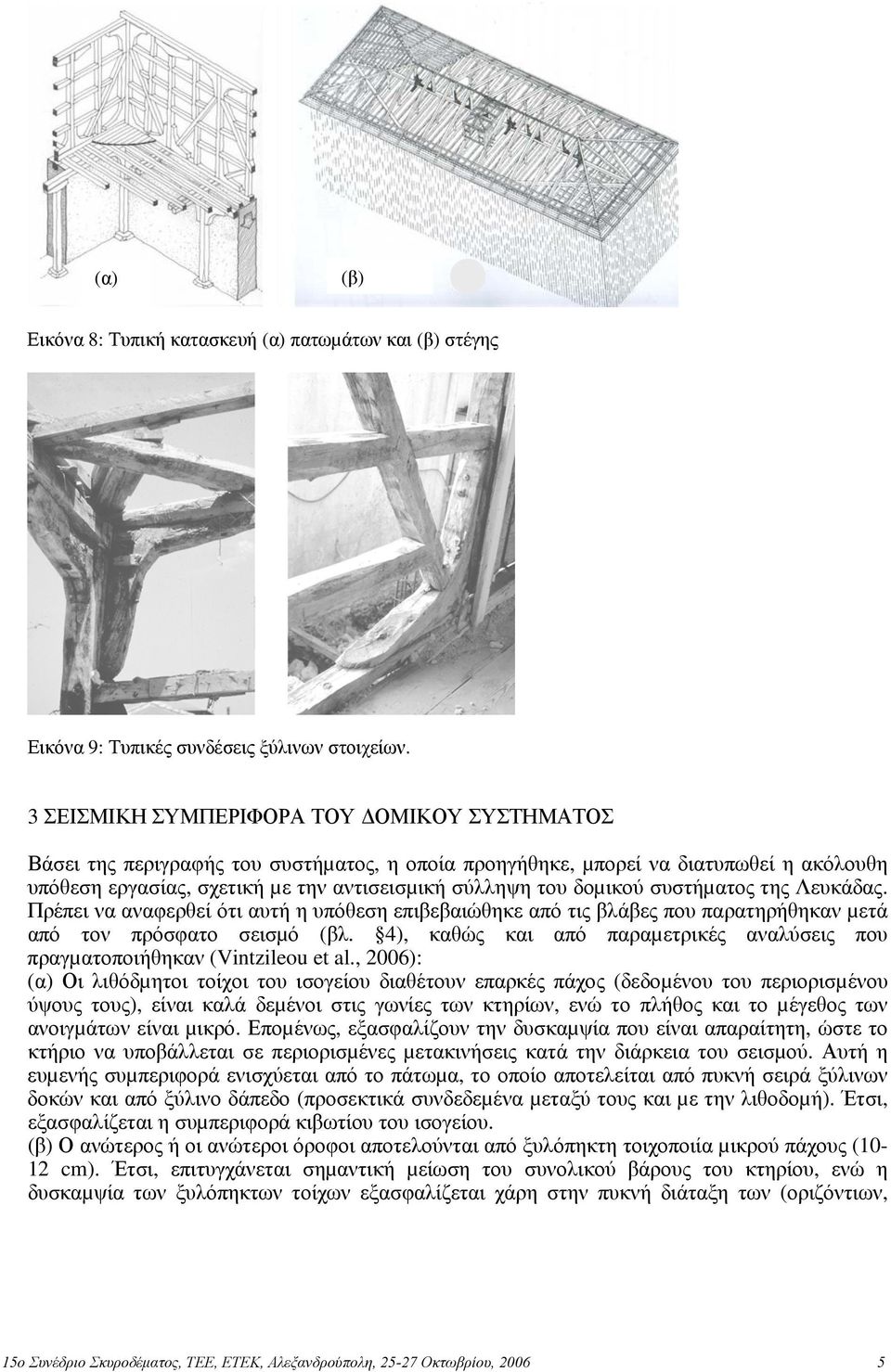 (α)

(β)

Εικόνα 8: Τυπική κατασκευή (α) πατωμάτων και (β) στέγης

Εικόνα 9: Τυπικές συνδέσεις ξύλινων στοιχείων.

3 ΣΕΙΣΜΙΚΗ ΣΥΜΠΕΡΙΦΟΡΑ ΤΟΥ ΔΟΜΙΚΟΥ ΣΥΣΤΗΜΑΤΟΣ

Βάσει της περιγραφής του συστήματος, η οποία προηγήθηκε, μπορεί να διατυπωθεί η ακόλουθη υπόθεση εργασίας, σχετική με την αντισεισμική σύλληψη του δομικού συστήματος της Λευκάδας. Πρέπει να αναφερθεί ότι αυτή η υπόθεση επιβεβαιώθηκε από τις βλάβες που παρατηρήθηκαν μετά από τον πρόσφατο σεισμό (βλ. §4), καθώς και από παραμετρικές αναλύσεις που πραγματοποιήθηκαν (Vintzileou et al., 2006):
(α) Οι λιθόδμητοι τοίχοι του ισογείου διαθέτουν επαρκές πάχος (δεδομένου του περιορισμένου ύψους τους), είναι καλά δεμένοι στις γωνίες των κτηρίων, ενώ το πλήθος και το μέγεθος των ανοιγμάτων είναι μικρό. Επομένως, εξασφαλίζουν την δυσκαμψία που είναι απαραίτητη, ώστε το κτήριο να υποβάλλεται σε περιορισμένες μετακινήσεις κατά την διάρκεια του σεισμού. Αυτή η ευμενής συμπεριφορά ενισχύεται από το πάτωμα, το οποίο αποτελείται από πυκνή σειρά ξύλινων δοκών και από ξύλινο δάπεδο (προσεκτικά συνδεδεμένα μεταξύ τους και με την λιθοδομή). Έτσι, εξασφαλίζεται η συμπεριφορά κιβωτίου του ισογείου.
(β) Ο ανώτερος ή οι ανώτεροι όροφοι αποτελούνται από ξυλόπηκτη τοιχοποιία μικρού πάχους (10-12 cm). Έτσι, επιτυγχάνεται σημαντική μείωση του συνολικού βάρους του κτηρίου, ενώ η δυσκαμψία των ξυλόπηκτων τοίχων εξασφαλίζεται χάρη στην πυκνή διάταξη των (οριζόντιων,

15ο Συνέδριο Σκυροδέματος, ΤΕΕ, ΕΤΕΚ, Αλεξανδρούπολη, 25-27 Οκτωβρίου, 2006 5